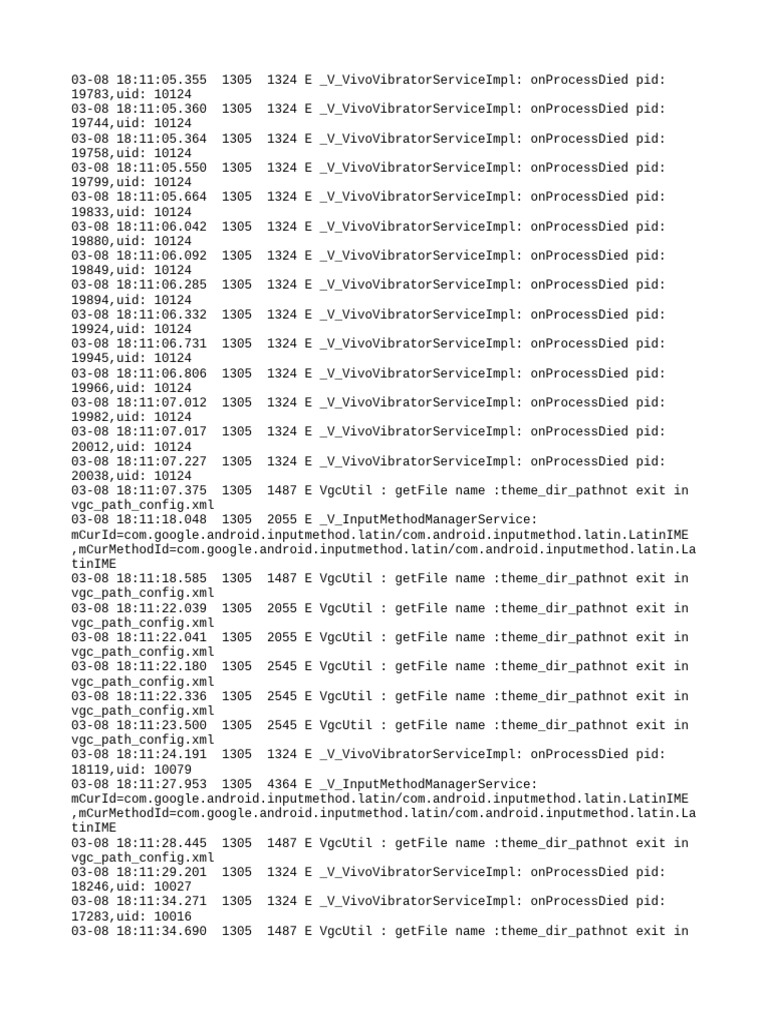 03-08 18:11:05.355  1305  1324 E _V_VivoVibratorServiceImpl: onProcessDied pid: 19783,uid: 10124
03-08 18:11:05.360  1305  1324 E _V_VivoVibratorServiceImpl: onProcessDied pid: 19744,uid: 10124
03-08 18:11:05.364  1305  1324 E _V_VivoVibratorServiceImpl: onProcessDied pid: 19758,uid: 10124
03-08 18:11:05.550  1305  1324 E _V_VivoVibratorServiceImpl: onProcessDied pid: 19799,uid: 10124
03-08 18:11:05.664  1305  1324 E _V_VivoVibratorServiceImpl: onProcessDied pid: 19833,uid: 10124
03-08 18:11:06.042  1305  1324 E _V_VivoVibratorServiceImpl: onProcessDied pid: 19880,uid: 10124
03-08 18:11:06.092  1305  1324 E _V_VivoVibratorServiceImpl: onProcessDied pid: 19849,uid: 10124
03-08 18:11:06.285  1305  1324 E _V_VivoVibratorServiceImpl: onProcessDied pid: 19894,uid: 10124
03-08 18:11:06.332  1305  1324 E _V_VivoVibratorServiceImpl: onProcessDied pid: 19924,uid: 10124
03-08 18:11:06.731  1305  1324 E _V_VivoVibratorServiceImpl: onProcessDied pid: 19945,uid: 10124
03-08 18:11:06.806  1305  1324 E _V_VivoVibratorServiceImpl: onProcessDied pid: 19966,uid: 10124
03-08 18:11:07.012  1305  1324 E _V_VivoVibratorServiceImpl: onProcessDied pid: 19982,uid: 10124
03-08 18:11:07.017  1305  1324 E _V_VivoVibratorServiceImpl: onProcessDied pid: 20012,uid: 10124
03-08 18:11:07.227  1305  1324 E _V_VivoVibratorServiceImpl: onProcessDied pid: 20038,uid: 10124
03-08 18:11:07.375  1305  1487 E VgcUtil : getFile name :theme_dir_pathnot exit in vgc_path_config.xml
03-08 18:11:18.048  1305  2055 E _V_InputMethodManagerService: mCurId=com.google.android.inputmethod.latin/com.android.inputmethod.latin.LatinIME ,mCurMethodId=com.google.android.inputmethod.latin/com.android.inputmethod.latin.LatinIME
03-08 18:11:18.585  1305  1487 E VgcUtil : getFile name :theme_dir_pathnot exit in vgc_path_config.xml
03-08 18:11:22.039  1305  2055 E VgcUtil : getFile name :theme_dir_pathnot exit in vgc_path_config.xml
03-08 18:11:22.041  1305  2055 E VgcUtil : getFile name :theme_dir_pathnot exit in vgc_path_config.xml
03-08 18:11:22.180  1305  2545 E VgcUtil : getFile name :theme_dir_pathnot exit in vgc_path_config.xml
03-08 18:11:22.336  1305  2545 E VgcUtil : getFile name :theme_dir_pathnot exit in vgc_path_config.xml
03-08 18:11:23.500  1305  2545 E VgcUtil : getFile name :theme_dir_pathnot exit in vgc_path_config.xml
03-08 18:11:24.191  1305  1324 E _V_VivoVibratorServiceImpl: onProcessDied pid: 18119,uid: 10079
03-08 18:11:27.953  1305  4364 E _V_InputMethodManagerService: mCurId=com.google.android.inputmethod.latin/com.android.inputmethod.latin.LatinIME ,mCurMethodId=com.google.android.inputmethod.latin/com.android.inputmethod.latin.LatinIME
03-08 18:11:28.445  1305  1487 E VgcUtil : getFile name :theme_dir_pathnot exit in vgc_path_config.xml
03-08 18:11:29.201  1305  1324 E _V_VivoVibratorServiceImpl: onProcessDied pid: 18246,uid: 10027
03-08 18:11:34.271  1305  1324 E _V_VivoVibratorServiceImpl: onProcessDied pid: 17283,uid: 10016
03-08 18:11:34.690  1305  1487 E VgcUtil : getFile name :theme_dir_pathnot exit in